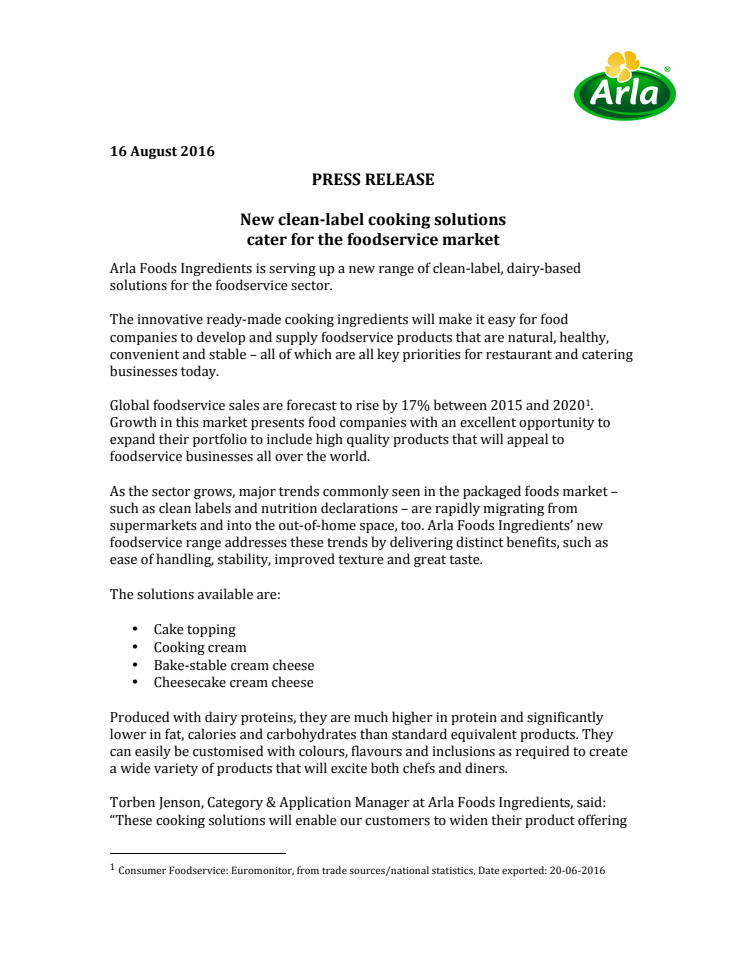 Arla®

16 August 2016

PRESS RELEASE

New clean-label cooking solutions cater for the foodservice market

Arla Foods Ingredients is serving up a new range of clean-label, dairy-based solutions for the foodservice sector.

The innovative ready-made cooking ingredients will make it easy for food companies to develop and supply foodservice products that are natural, healthy, convenient and stable – all of which are all key priorities for restaurant and catering businesses today.

Global foodservice sales are forecast to rise by 17% between 2015 and 2020$^1$. Growth in this market presents food companies with an excellent opportunity to expand their portfolio to include high quality products that will appeal to foodservice businesses all over the world.

As the sector grows, major trends commonly seen in the packaged foods market – such as clean labels and nutrition declarations – are rapidly migrating from supermarkets and into the out-of-home space, too. Arla Foods Ingredients' new foodservice range addresses these trends by delivering distinct benefits, such as ease of handling, stability, improved texture and great taste.

The solutions available are:

• Cake topping
• Cooking cream
• Bake-stable cream cheese
• Cheesecake cream cheese

Produced with dairy proteins, they are much higher in protein and significantly lower in fat, calories and carbohydrates than standard equivalent products. They can easily be customised with colours, flavours and inclusions as required to create a wide variety of products that will excite both chefs and diners.

Torben Jenson, Category & Application Manager at Arla Foods Ingredients, said: "These cooking solutions will enable our customers to widen their product offering

$^1$ Consumer Foodservice: Euromonitor, from trade sources/national statistics, Date exported: 20-06-2016